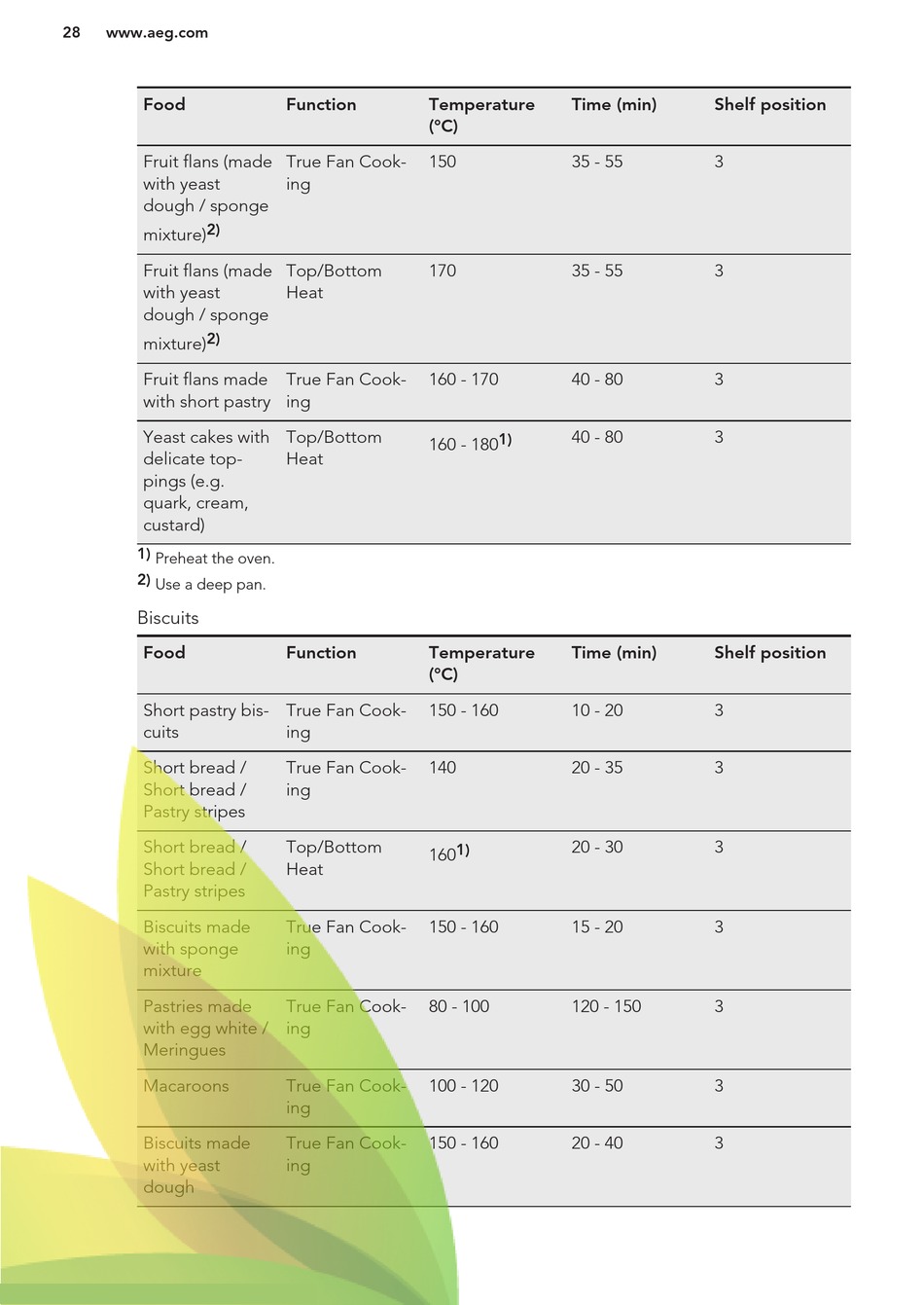 28 www.aeg.com

| Food | Function | Temperature (°C) | Time (min) | Shelf position |
|---|---|---|---|---|
| Fruit flans (made with yeast dough / sponge mixture)$^{2)}$ | True Fan Cooking | 150 | 35 - 55 | 3 |
| Fruit flans (made with yeast dough / sponge mixture)$^{2)}$ | Top/Bottom Heat | 170 | 35 - 55 | 3 |
| Fruit flans made with short pastry | True Fan Cooking | 160 - 170 | 40 - 80 | 3 |
| Yeast cakes with delicate toppings (e.g. quark, cream, custard) | Top/Bottom Heat | 160 - 180$^{1)}$ | 40 - 80 | 3 |

$^{1)}$ Preheat the oven.

$^{2)}$ Use a deep pan.

Biscuits

| Food | Function | Temperature (°C) | Time (min) | Shelf position |
|---|---|---|---|---|
| Short pastry biscuits | True Fan Cooking | 150 - 160 | 10 - 20 | 3 |
| Short bread / Short bread / Pastry stripes | True Fan Cooking | 140 | 20 - 35 | 3 |
| Short bread / Short bread / Pastry stripes | Top/Bottom Heat | 160$^{1)}$ | 20 - 30 | 3 |
| Biscuits made with sponge mixture | True Fan Cooking | 150 - 160 | 15 - 20 | 3 |
| Pastries made with egg white / Meringues | True Fan Cooking | 80 - 100 | 120 - 150 | 3 |
| Macaroons | True Fan Cooking | 100 - 120 | 30 - 50 | 3 |
| Biscuits made with yeast dough | True Fan Cooking | 150 - 160 | 20 - 40 | 3 |